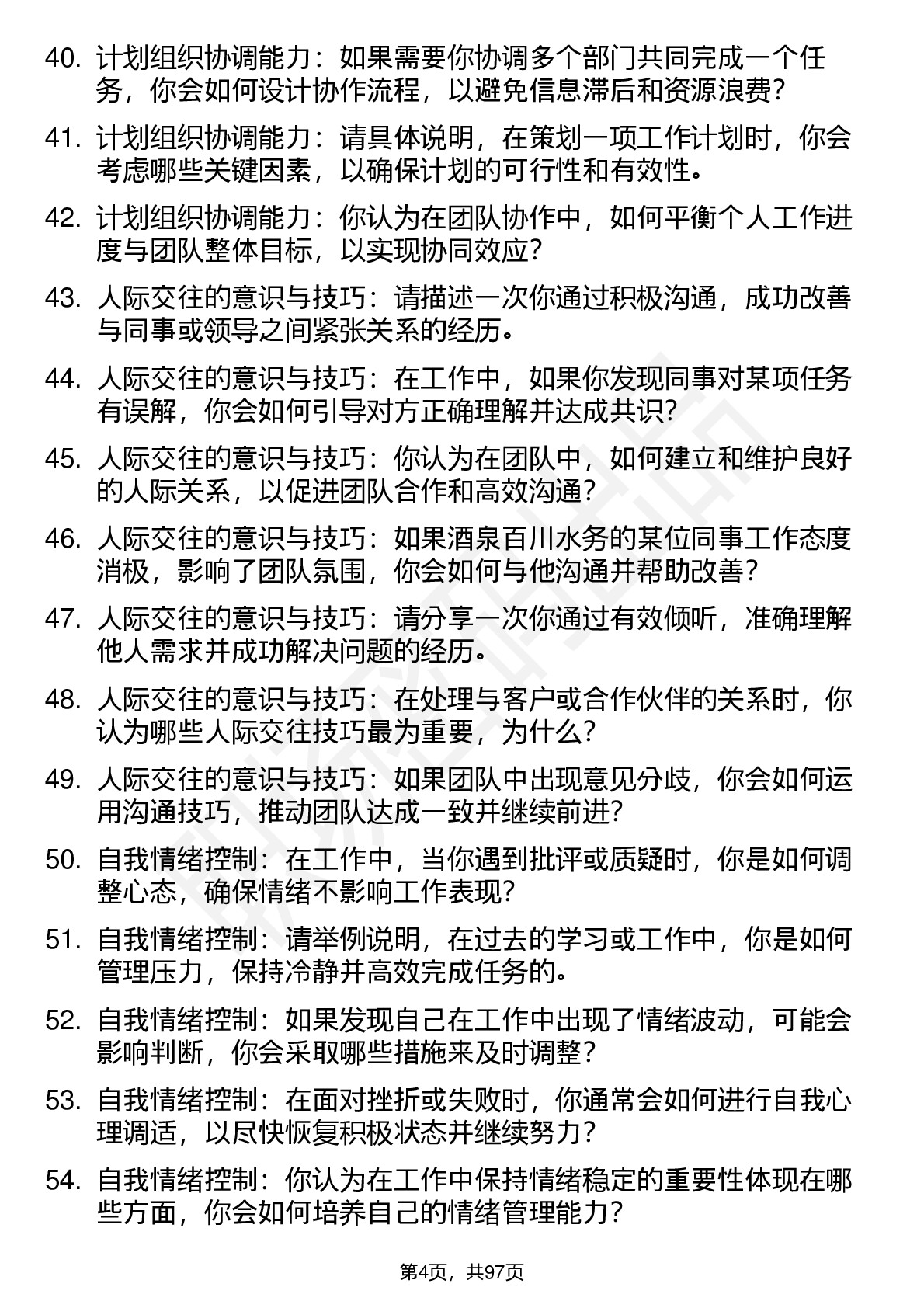 40. 计划组织协调能力：如果需要你协调多个部门共同完成一个任务，你会如何设计协作流程，以避免信息滞后和资源浪费？

41. 计划组织协调能力：请具体说明，在策划一项工作计划时，你会考虑哪些关键因素，以确保计划的可行性和有效性。

42. 计划组织协调能力：你认为在团队协作中，如何平衡个人工作进度与团队整体目标，以实现协同效应？

43. 人际交往的意识与技巧：请描述一次你通过积极沟通，成功改善与同事或领导之间紧张关系的经历。

44. 人际交往的意识与技巧：在工作中，如果你发现同事对某项任务有误解，你会如何引导对方正确理解并达成共识？

45. 人际交往的意识与技巧：你认为在团队中，如何建立和维护良好的人际关系，以促进团队合作和高效沟通？

46. 人际交往的意识与技巧：如果酒泉百川水务的某位同事工作态度消极，影响了团队氛围，你会如何与他沟通并帮助改善？

47. 人际交往的意识与技巧：请分享一次你通过有效倾听，准确理解他人需求并成功解决问题的经历。

48. 人际交往的意识与技巧：在处理与客户或合作伙伴的关系时，你认为哪些人际交往技巧最为重要，为什么？

49. 人际交往的意识与技巧：如果团队中出现意见分歧，你会如何运用沟通技巧，推动团队达成一致并继续前进？

50. 自我情绪控制：在工作中，当你遇到批评或质疑时，你是如何调整心态，确保情绪不影响工作表现？

51. 自我情绪控制：请举例说明，在过去的学习或工作中，你是如何管理压力，保持冷静并高效完成任务的。

52. 自我情绪控制：如果发现自己在工作中出现了情绪波动，可能会影响判断，你会采取哪些措施来及时调整？

53. 自我情绪控制：在面对挫折或失败时，你通常会如何进行自我心理调适，以尽快恢复积极状态并继续努力？

54. 自我情绪控制：你认为在工作中保持情绪稳定的重要性体现在哪些方面，你会如何培养自己的情绪管理能力？

第4页，共97页